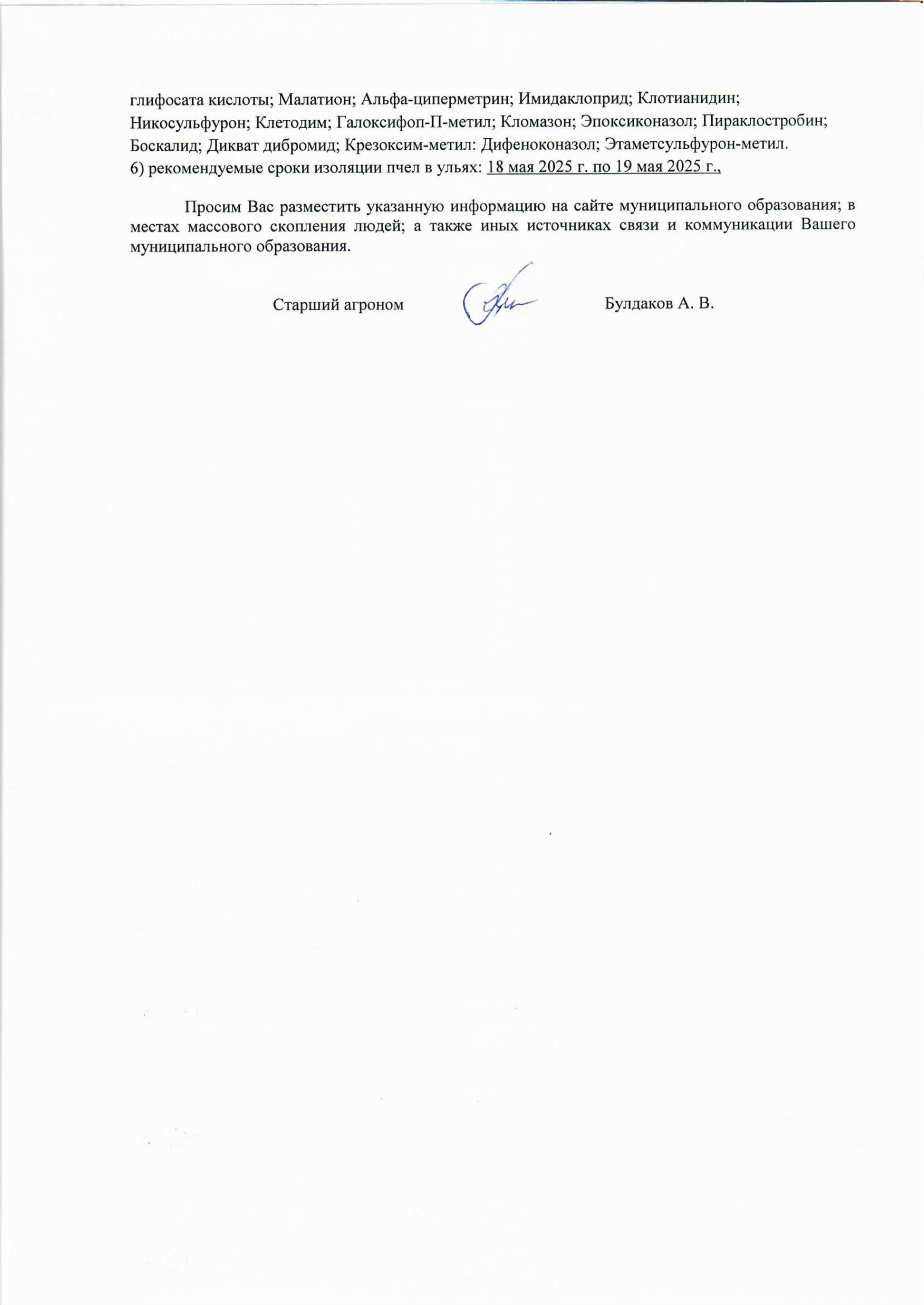 глифосата кислоты; Малатион; Альфа-циперметрин; Имидаклоприд; Клотианидин; Никосульфурон; Клетодим; Галоксифоп-П-метил; Кломазон; Эпоксиконазол; Пираклостробин; Боскалид; Дикват дибромид; Крезоксим-метил: Дифеноконазол; Этаметсульфурон-метил.
6) рекомендуемые сроки изоляции пчел в ульях: 18 мая 2025 г. по 19 мая 2025 г.,

Просим Вас разместить указанную информацию на сайте муниципального образования; в местах массового скопления людей; а также иных источниках связи и коммуникации Вашего муниципального образования.

Старший агроном Булдаков А. В.